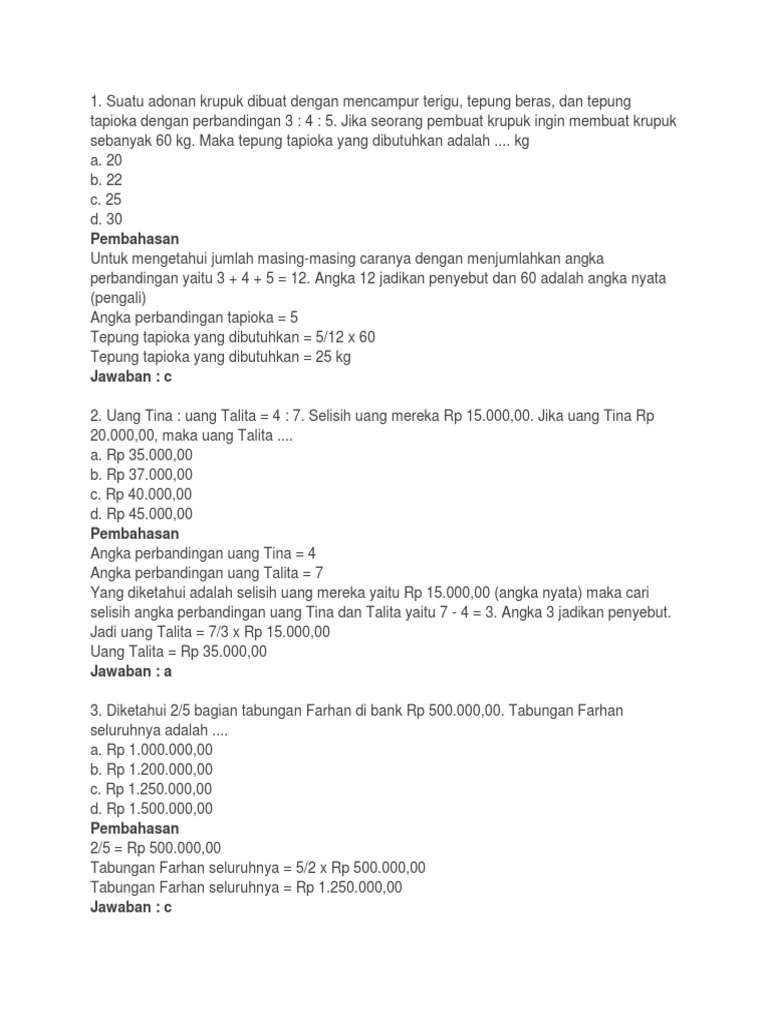 1. Suatu adonan krupuk dibuat dengan mencampur terigu, tepung beras, dan tepung tapioka dengan perbandingan 3 : 4 : 5. Jika seorang pembuat krupuk ingin membuat krupuk sebanyak 60 kg. Maka tepung tapioka yang dibutuhkan adalah .... kg
a. 20
b. 22
c. 25
d. 30
Pembahasan
Untuk mengetahui jumlah masing-masing caranya dengan menjumlahkan angka perbandingan yaitu 3 + 4 + 5 = 12. Angka 12 jadikan penyebut dan 60 adalah angka nyata (pengali)
Angka perbandingan tapioka = 5
Tepung tapioka yang dibutuhkan = 5/12 x 60
Tepung tapioka yang dibutuhkan = 25 kg
Jawaban : c

2. Uang Tina : uang Talita = 4 : 7. Selisih uang mereka Rp 15.000,00. Jika uang Tina Rp 20.000,00, maka uang Talita ....
a. Rp 35.000,00
b. Rp 37.000,00
c. Rp 40.000,00
d. Rp 45.000,00
Pembahasan
Angka perbandingan uang Tina = 4
Angka perbandingan uang Talita = 7
Yang diketahui adalah selisih uang mereka yaitu Rp 15.000,00 (angka nyata) maka cari selisih angka perbandingan uang Tina dan Talita yaitu 7 - 4 = 3. Angka 3 jadikan penyebut.
Jadi uang Talita = 7/3 x Rp 15.000,00
Uang Talita = Rp 35.000,00
Jawaban : a

3. Diketahui 2/5 bagian tabungan Farhan di bank Rp 500.000,00. Tabungan Farhan seluruhnya adalah ....
a. Rp 1.000.000,00
b. Rp 1.200.000,00
c. Rp 1.250.000,00
d. Rp 1.500.000,00
Pembahasan
2/5 = Rp 500.000,00
Tabungan Farhan seluruhnya = 5/2 x Rp 500.000,00
Tabungan Farhan seluruhnya = Rp 1.250.000,00
Jawaban : c